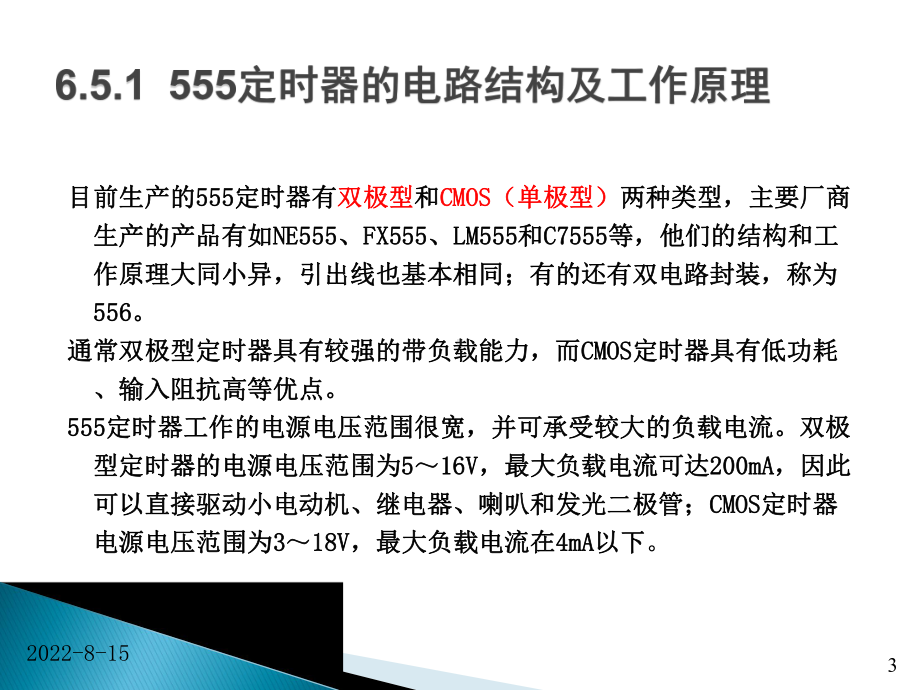 6.5.1 555定时器的电路结构及工作原理

目前生产的555定时器有双极型和CMOS（单极型）两种类型，主要厂商生产的产品有如NE555、FX555、LM555和C7555等，他们的结构和工作原理大同小异，引出线也基本相同；有的还有双电路封装，称为556。

通常双极型定时器具有较强的带负载能力，而CMOS定时器具有低功耗、输入阻抗高等优点。

555定时器工作的电源电压范围很宽，并可承受较大的负载电流。双极型定时器的电源电压范围为5～16V，最大负载电流可达200mA，因此可以直接驱动小电动机、继电器、喇叭和发光二极管；CMOS定时器电源电压范围为3～18V，最大负载电流在4mA以下。

2022-8-15

3